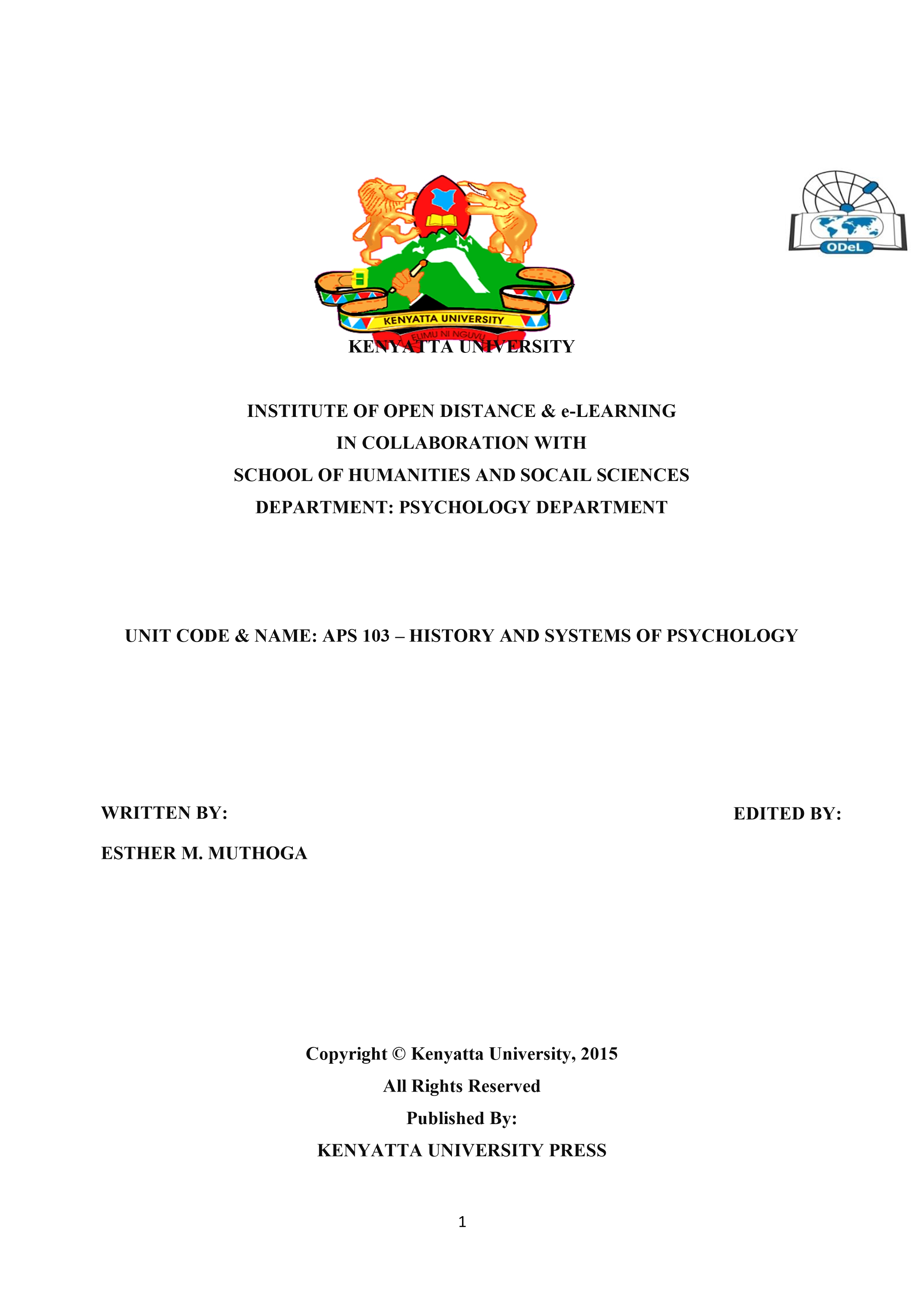 KENYATTA UNIVERSITY

ELIMU NI NGUVU

ODeL

KENYATTA UNIVERSITY

INSTITUTE OF OPEN DISTANCE & e-LEARNING
IN COLLABORATION WITH
SCHOOL OF HUMANITIES AND SOCAIL SCIENCES
DEPARTMENT: PSYCHOLOGY DEPARTMENT

UNIT CODE & NAME: APS 103 – HISTORY AND SYSTEMS OF PSYCHOLOGY

WRITTEN BY:

EDITED BY:

ESTHER M. MUTHOGA

Copyright © Kenyatta University, 2015
All Rights Reserved
Published By:
KENYATTA UNIVERSITY PRESS

1